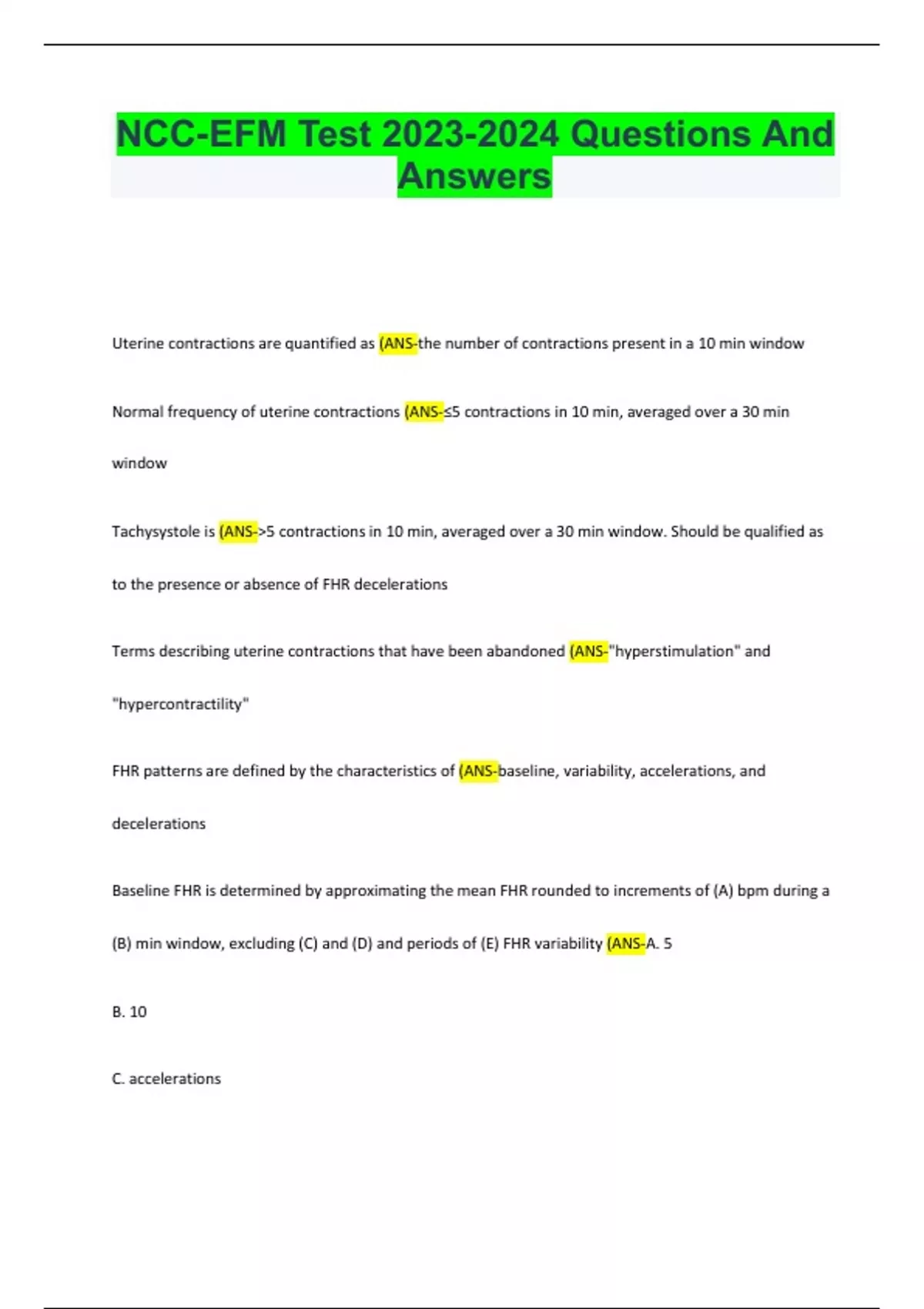 NCC-EFM Test 2023-2024 Questions And Answers

Uterine contractions are quantified as (ANS-the number of contractions present in a 10 min window

Normal frequency of uterine contractions (ANS-≤5 contractions in 10 min, averaged over a 30 min window

Tachysystole is (ANS->5 contractions in 10 min, averaged over a 30 min window. Should be qualified as to the presence or absence of FHR decelerations

Terms describing uterine contractions that have been abandoned (ANS-"hyperstimulation" and "hypercontractility"

FHR patterns are defined by the characteristics of (ANS-baseline, variability, accelerations, and decelerations

Baseline FHR is determined by approximating the mean FHR rounded to increments of (A) bpm during a (B) min window, excluding (C) and (D) and periods of (E) FHR variability (ANS-A. 5

B. 10

C. accelerations